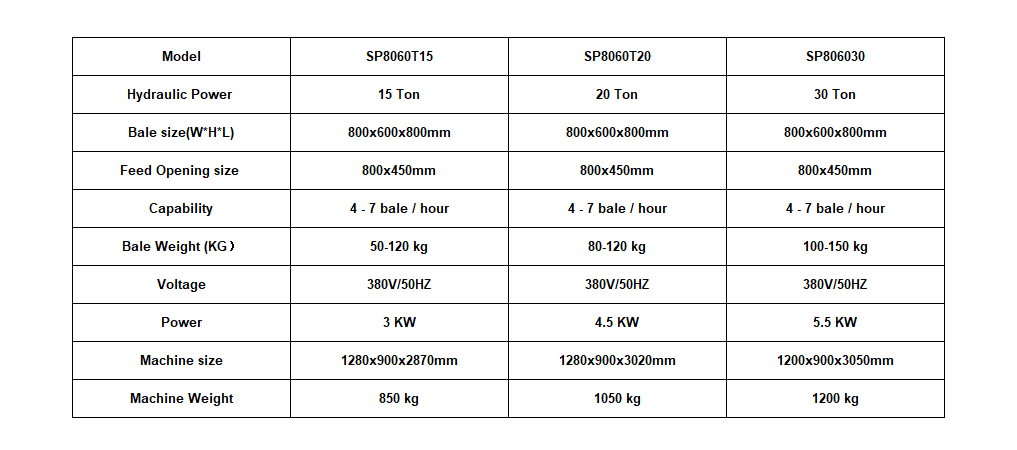 | Model | SP8060T15 | SP8060T20 | SP806030 |
|---|---|---|---|
| Hydraulic Power | 15 Ton | 20 Ton | 30 Ton |
| Bale size(W*H*L) | 800x600x800mm | 800x600x800mm | 800x600x800mm |
| Feed Opening size | 800x450mm | 800x450mm | 800x450mm |
| Capability | 4 - 7 bale / hour | 4 - 7 bale / hour | 4 - 7 bale / hour |
| Bale Weight (KG） | 50-120 kg | 80-120 kg | 100-150 kg |
| Voltage | 380V/50HZ | 380V/50HZ | 380V/50HZ |
| Power | 3 KW | 4.5 KW | 5.5 KW |
| Machine size | 1280x900x2870mm | 1280x900x3020mm | 1200x900x3050mm |
| Machine Weight | 850 kg | 1050 kg | 1200 kg |